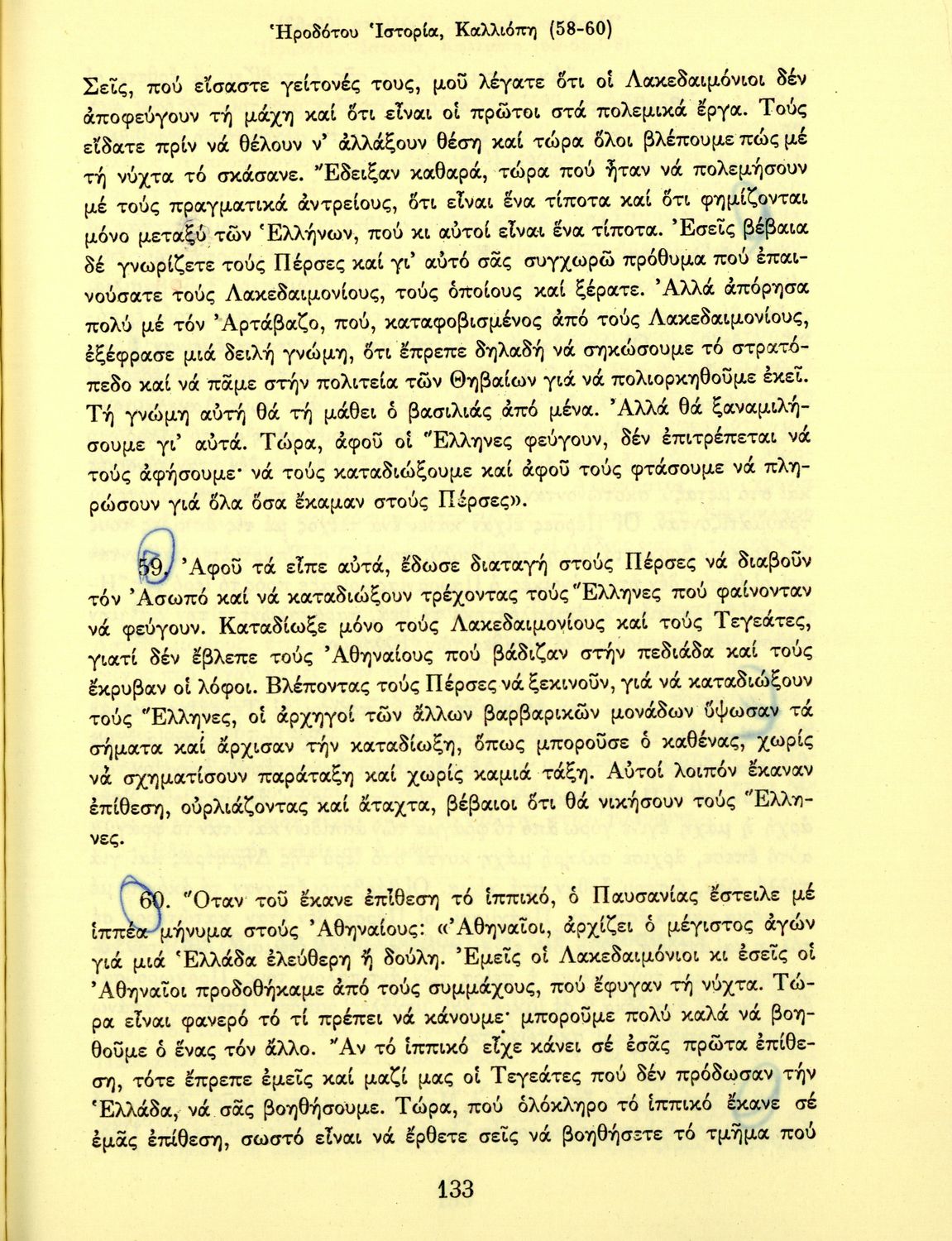 Ἡροδότου Ἱστορία, Καλλιόπη (58-60)

Σεῖς, πού εἴσαστε γείτονές τους, μοῦ λέγατε ὅτι οἱ Λακεδαιμόνιοι δέν ἀποφεύγουν τή μάχη καί ὅτι εἶναι οἱ πρῶτοι στά πολεμικά ἔργα. Τούς εἴδατε πρίν νά θέλουν ν' ἀλλάξουν θέση καί τώρα ὅλοι βλέπουμε πώς μέ τή νύχτα τό σκάσανε. Ἔδειξαν καθαρά, τώρα πού ἦταν νά πολεμήσουν μέ τούς πραγματικά ἀντρείους, ὅτι εἶναι ἕνα τίποτα καί ὅτι φημίζονται μόνο μεταξύ τῶν Ἑλλήνων, πού κι αὐτοί εἶναι ἕνα τίποτα. Ἐσεῖς βέβαια δέ γνωρίζετε τούς Πέρσες καί γι' αὐτό σᾶς συγχωρῶ πρόθυμα πού ἐπαινούσατε τούς Λακεδαιμονίους, τούς ὁποίους καί ξέρατε. Ἀλλά ἀπόρησα πολύ μέ τόν Ἀρτάβαζο, πού, καταφοβισμένος ἀπό τούς Λακεδαιμονίους, ἐξέφρασε μιά δειλή γνώμη, ὅτι ἔπρεπε δηλαδή νά σηκώσουμε τό στρατόπεδο καί νά πᾶμε στήν πολιτεία τῶν Θηβαίων γιά νά πολιορκηθοῦμε ἐκεῖ. Τή γνώμη αὐτή θά τή μάθει ὁ βασιλιάς ἀπό μένα. Ἀλλά θά ξαναμιλήσουμε γι' αὐτά. Τώρα, ἀφοῦ οἱ Ἕλληνες φεύγουν, δέν ἐπιτρέπεται νά τούς ἀφήσουμε· νά τούς καταδιώξουμε καί ἀφοῦ τούς φτάσουμε νά πληρώσουν γιά ὅλα ὅσα ἔκαμαν στούς Πέρσες».

59. Ἀφοῦ τά εἶπε αὐτά, ἔδωσε διαταγή στούς Πέρσες νά διαβοῦν τόν Ἀσωπό καί νά καταδιώξουν τρέχοντας τούς Ἕλληνες πού φαίνονταν νά φεύγουν. Καταδίωξε μόνο τούς Λακεδαιμονίους καί τούς Τεγεάτες, γιατί δέν ἔβλεπε τούς Ἀθηναίους πού βάδιζαν στήν πεδιάδα καί τούς ἔκρυβαν οἱ λόφοι. Βλέποντας τούς Πέρσες νά ξεκινοῦν, γιά νά καταδιώξουν τούς Ἕλληνες, οἱ ἀρχηγοί τῶν ἄλλων βαρβαρικῶν μονάδων ὕψωσαν τά σήματα καί ἄρχισαν τήν καταδίωξη, ὅπως μποροῦσε ὁ καθένας, χωρίς νά σχηματίσουν παράταξη καί χωρίς καμιά τάξη. Αὐτοί λοιπόν ἔκαναν ἐπίθεση, οὐρλιάζοντας καί ἄταχτα, βέβαιοι ὅτι θά νικήσουν τούς Ἕλληνες.

60. Ὅταν τοῦ ἔκανε ἐπίθεση τό ἱππικό, ὁ Παυσανίας ἔστειλε μέ ἱππέα μήνυμα στούς Ἀθηναίους: «Ἀθηναῖοι, ἀρχίζει ὁ μέγιστος ἀγών γιά μιά Ἑλλάδα ἐλεύθερη ἤ δούλη. Ἐμεῖς οἱ Λακεδαιμόνιοι κι ἐσεῖς οἱ Ἀθηναῖοι προδοθήκαμε ἀπό τούς συμμάχους, πού ἔφυγαν τή νύχτα. Τώρα εἶναι φανερό τό τί πρέπει νά κάνουμε· μποροῦμε πολύ καλά νά βοηθοῦμε ὁ ἕνας τόν ἄλλο. Ἄν τό ἱππικό εἶχε κάνει σέ ἐσᾶς πρῶτα ἐπίθεση, τότε ἔπρεπε ἐμεῖς καί μαζί μας οἱ Τεγεάτες πού δέν πρόδωσαν τήν Ἑλλάδα, νά σᾶς βοηθήσουμε. Τώρα, πού ὁλόκληρο τό ἱππικό ἔκανε σέ ἐμᾶς ἐπίθεση, σωστό εἶναι νά ἔρθετε σεῖς νά βοηθήσετε τό τμῆμα πού

133